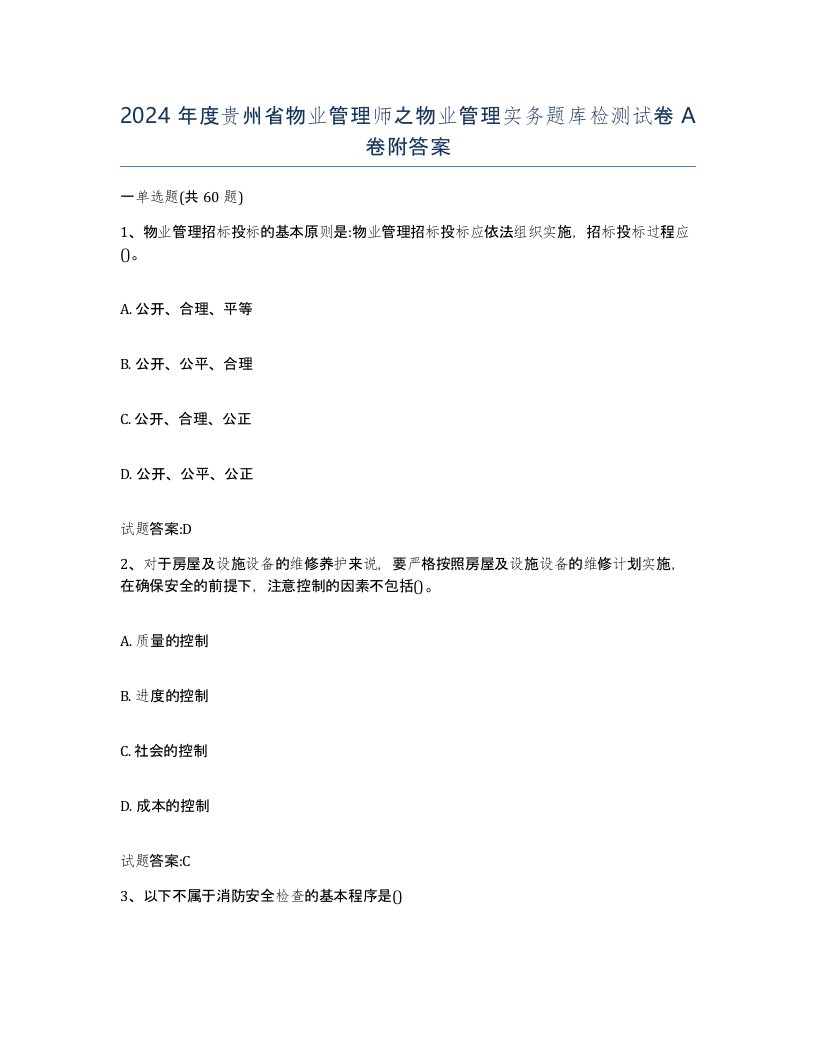 2024 年度贵州省物业管理师之物业管理实务题库检测试卷 A 卷附答案

一单选题(共 60 题)

1、物业管理招标投标的基本原则是:物业管理招标投标应依法组织实施，招标投标过程应()。

A. 公开、合理、平等

B. 公开、公平、合理

C. 公开、合理、公正

D. 公开、公平、公正

试题答案:D

2、对于房屋及设施设备的维修养护来说，要严格按照房屋及设施设备的维修计划实施，在确保安全的前提下，注意控制的因素不包括()。

A. 质量的控制

B. 进度的控制

C. 社会的控制

D. 成本的控制

试题答案:C

3、以下不属于消防安全检查的基本程序是()